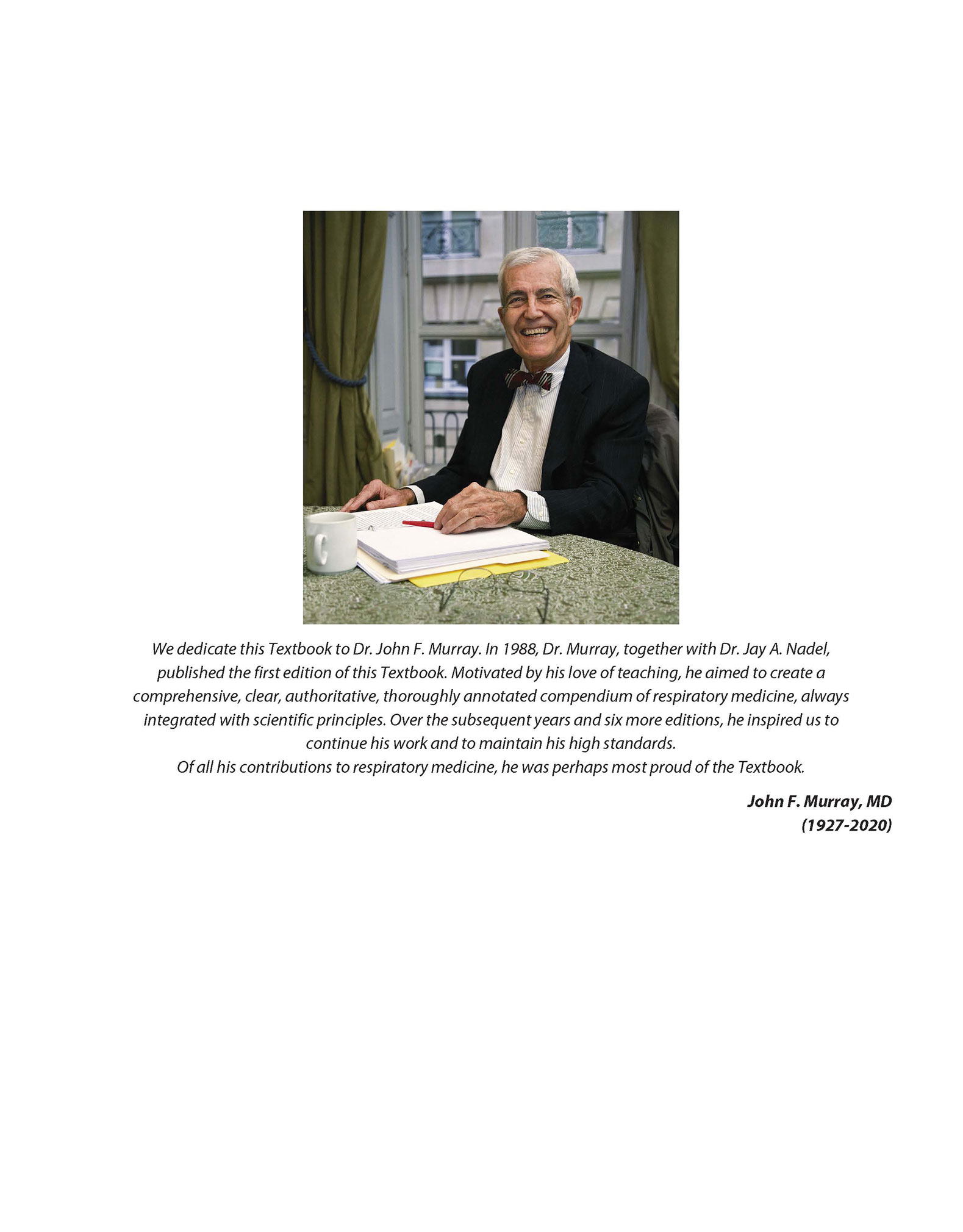 We dedicate this Textbook to Dr. John F. Murray. In 1988, Dr. Murray, together with Dr. Jay A. Nadel, published the first edition of this Textbook. Motivated by his love of teaching, he aimed to create a comprehensive, clear, authoritative, thoroughly annotated compendium of respiratory medicine, always integrated with scientific principles. Over the subsequent years and six more editions, he inspired us to continue his work and to maintain his high standards.
Of all his contributions to respiratory medicine, he was perhaps most proud of the Textbook.

John F. Murray, MD
(1927-2020)